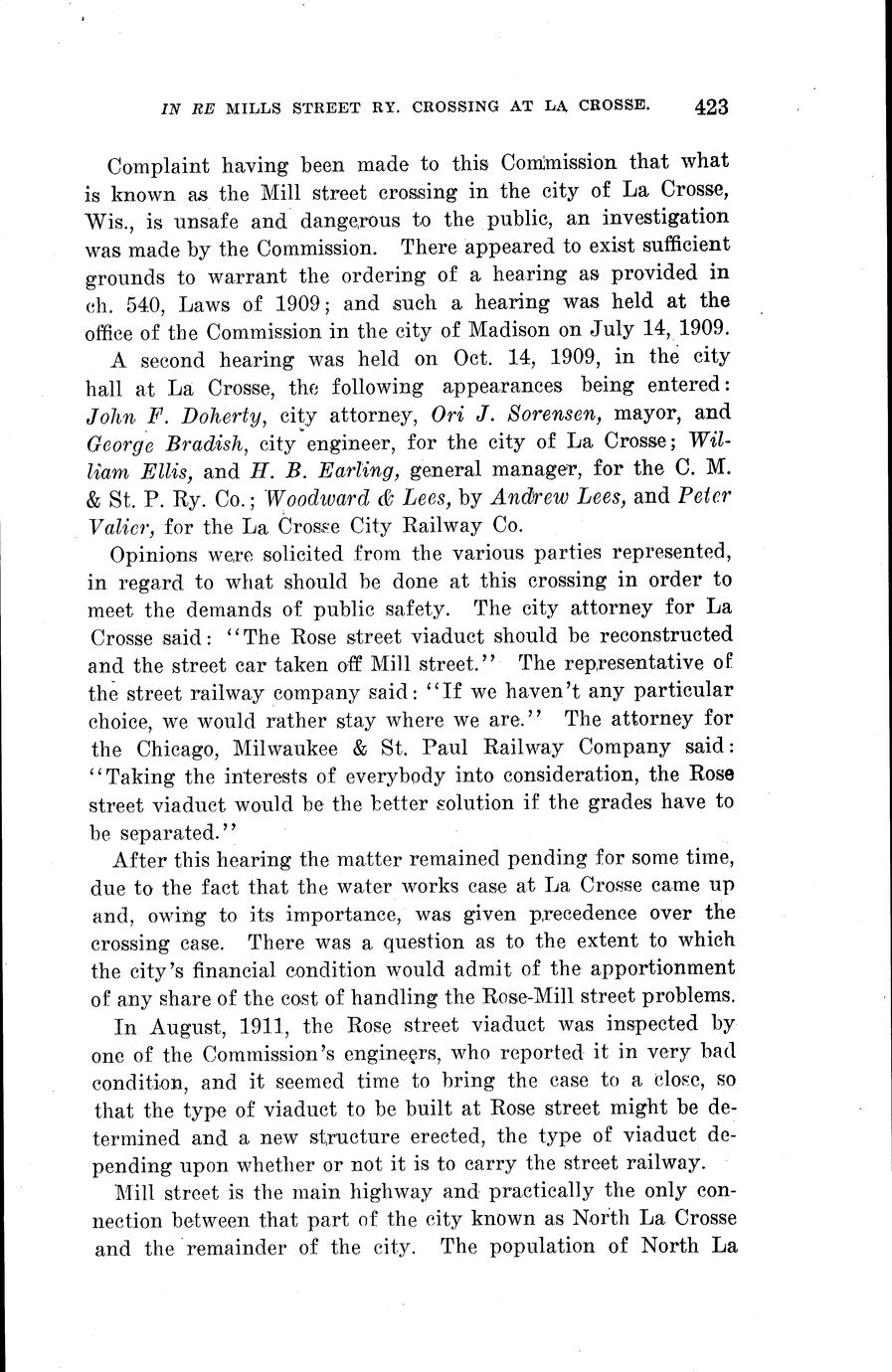 IN RE MILLS STREET RY. CROSSING AT LA CROSSE. 423

Complaint having been made to this Commission that what is known as the Mill street crossing in the city of La Crosse, Wis., is unsafe and dangerous to the public, an investigation was made by the Commission. There appeared to exist sufficient grounds to warrant the ordering of a hearing as provided in ch. 540, Laws of 1909; and such a hearing was held at the office of the Commission in the city of Madison on July 14, 1909.

A second hearing was held on Oct. 14, 1909, in the city hall at La Crosse, the following appearances being entered: John F. Doherty, city attorney, Ori J. Sorensen, mayor, and George Bradish, city engineer, for the city of La Crosse; William Ellis, and H. B. Earling, general manager, for the C. M. & St. P. Ry. Co.; Woodward & Lees, by Andrew Lees, and Peter Valier, for the La Crosse City Railway Co.

Opinions were solicited from the various parties represented, in regard to what should be done at this crossing in order to meet the demands of public safety. The city attorney for La Crosse said: "The Rose street viaduct should be reconstructed and the street car taken off Mill street." The representative of the street railway company said: "If we haven't any particular choice, we would rather stay where we are." The attorney for the Chicago, Milwaukee & St. Paul Railway Company said: "Taking the interests of everybody into consideration, the Rose street viaduct would be the better solution if the grades have to be separated."

After this hearing the matter remained pending for some time, due to the fact that the water works case at La Crosse came up and, owing to its importance, was given precedence over the crossing case. There was a question as to the extent to which the city's financial condition would admit of the apportionment of any share of the cost of handling the Rose-Mill street problems.

In August, 1911, the Rose street viaduct was inspected by one of the Commission's engineers, who reported it in very bad condition, and it seemed time to bring the case to a close, so that the type of viaduct to be built at Rose street might be determined and a new structure erected, the type of viaduct depending upon whether or not it is to carry the street railway.

Mill street is the main highway and practically the only connection between that part of the city known as North La Crosse and the remainder of the city. The population of North La